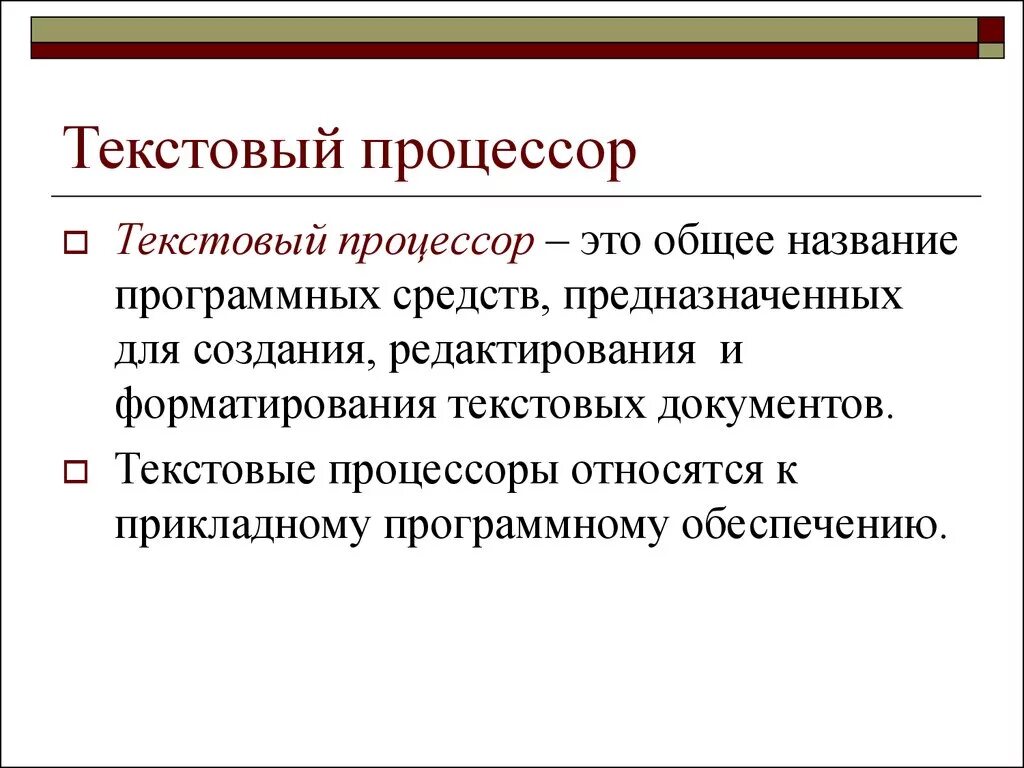 Текстовый процессор

Текстовый процессор – это общее название программных средств, предназначенных для создания, редактирования и форматирования текстовых документов.

Текстовые процессоры относятся к прикладному программному обеспечению.